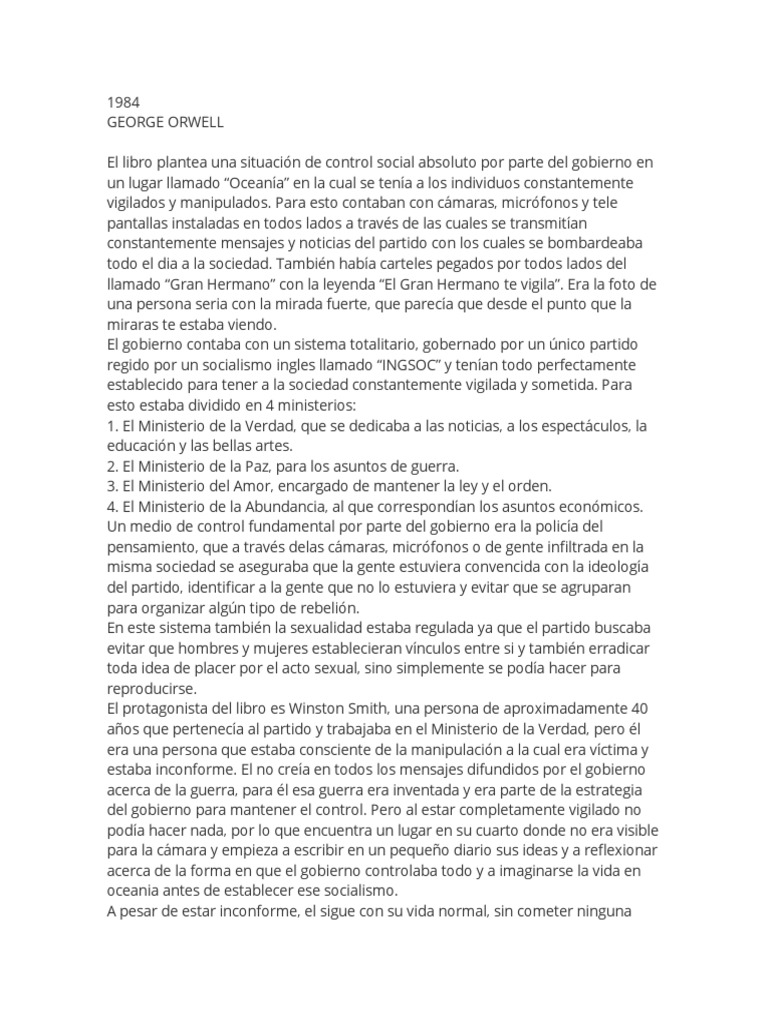 1984
GEORGE ORWELL

El libro plantea una situación de control social absoluto por parte del gobierno en un lugar llamado “Oceanía” en la cual se tenía a los individuos constantemente vigilados y manipulados. Para esto contaban con cámaras, micrófonos y tele pantallas instaladas en todos lados a través de las cuales se transmitían constantemente mensajes y noticias del partido con los cuales se bombardeaba todo el dia a la sociedad. También había carteles pegados por todos lados del llamado “Gran Hermano” con la leyenda “El Gran Hermano te vigila”. Era la foto de una persona seria con la mirada fuerte, que parecía que desde el punto que la miraras te estaba viendo.
El gobierno contaba con un sistema totalitario, gobernado por un único partido regido por un socialismo ingles llamado “INGSOC” y tenían todo perfectamente establecido para tener a la sociedad constantemente vigilada y sometida. Para esto estaba dividido en 4 ministerios:
1. El Ministerio de la Verdad, que se dedicaba a las noticias, a los espectáculos, la educación y las bellas artes.
2. El Ministerio de la Paz, para los asuntos de guerra.
3. El Ministerio del Amor, encargado de mantener la ley y el orden.
4. El Ministerio de la Abundancia, al que correspondían los asuntos económicos.
Un medio de control fundamental por parte del gobierno era la policía del pensamiento, que a través delas cámaras, micrófonos o de gente infiltrada en la misma sociedad se aseguraba que la gente estuviera convencida con la ideología del partido, identificar a la gente que no lo estuviera y evitar que se agruparan para organizar algún tipo de rebelión.
En este sistema también la sexualidad estaba regulada ya que el partido buscaba evitar que hombres y mujeres establecieran vínculos entre si y también erradicar toda idea de placer por el acto sexual, sino simplemente se podía hacer para reproducirse.
El protagonista del libro es Winston Smith, una persona de aproximadamente 40 años que pertenecía al partido y trabajaba en el Ministerio de la Verdad, pero él era una persona que estaba consciente de la manipulación a la cual era víctima y estaba inconforme. El no creía en todos los mensajes difundidos por el gobierno acerca de la guerra, para él esa guerra era inventada y era parte de la estrategia del gobierno para mantener el control. Pero al estar completamente vigilado no podía hacer nada, por lo que encuentra un lugar en su cuarto donde no era visible para la cámara y empieza a escribir en un pequeño diario sus ideas y a reflexionar acerca de la forma en que el gobierno controlaba todo y a imaginarse la vida en oceania antes de establecer ese socialismo.
A pesar de estar inconforme, el sigue con su vida normal, sin cometer ninguna